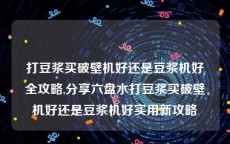 打豆浆买破壁机好还是豆浆机好全攻略,分享六盘水打豆浆买破壁机好还是豆浆机好实用新攻略